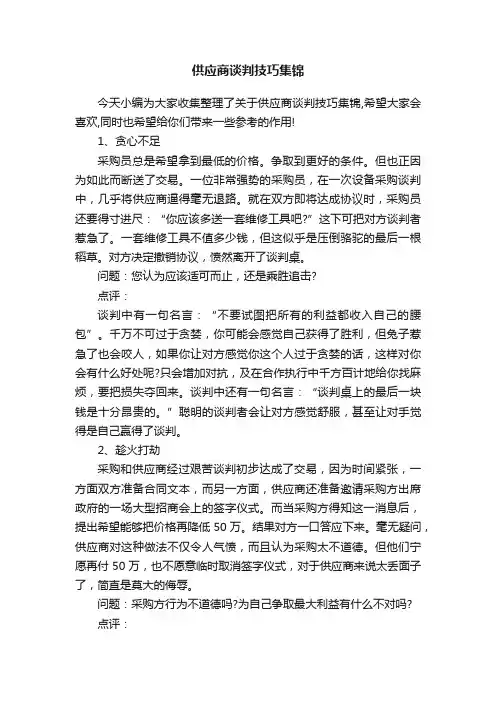 供应商谈判技巧集锦

今天小编为大家收集整理了关于供应商谈判技巧集锦,希望大家会喜欢,同时也希望给你们带来一些参考的作用!

1、贪心不足

采购员总是希望拿到最低的价格。争取到更好的条件。但也正因为如此而断送了交易。一位非常强势的采购员，在一次设备采购谈判中，几乎将供应商逼得毫无退路。就在双方即将达成协议时，采购员还要得寸进尺：“你应该多送一套维修工具吧?”这下可把对方谈判者惹急了。一套维修工具不值多少钱，但这似乎是压倒骆驼的最后一根稻草。对方决定撤销协议，愤然离开了谈判桌。

问题：您认为应该适可而止，还是乘胜追击?

点评：

谈判中有一句名言：“不要试图把所有的利益都收入自己的腰包”。千万不可过于贪婪，你可能会感觉自己获得了胜利，但兔子惹急了也会咬人，如果你让对方感觉你这个人过于贪婪的话，这样对你会有什么好处呢?只会增加对抗，及在合作执行中千方百计地给你找麻烦，要把损失夺回来。谈判中还有一句名言：“谈判桌上的最后一块钱是十分昂贵的。”聪明的谈判者会让对方感觉舒服，甚至让对手觉得是自己赢得了谈判。

2、趁火打劫

采购和供应商经过艰苦谈判初步达成了交易，因为时间紧张，一方面双方准备合同文本，而另一方面，供应商还准备邀请采购方出席政府的一场大型招商会上的签字仪式。而当采购方得知这一消息后，提出希望能够把价格再降低 50 万。结果对方一口答应下来。毫无疑问，供应商对这种做法不仅令人气愤，而且认为采购太不道德。但他们宁愿再付 50 万，也不愿意临时取消签字仪式，对于供应商来说太丢面子了，简直是莫大的侮辱。

问题：采购方行为不道德吗?为自己争取最大利益有什么不对吗?

点评：